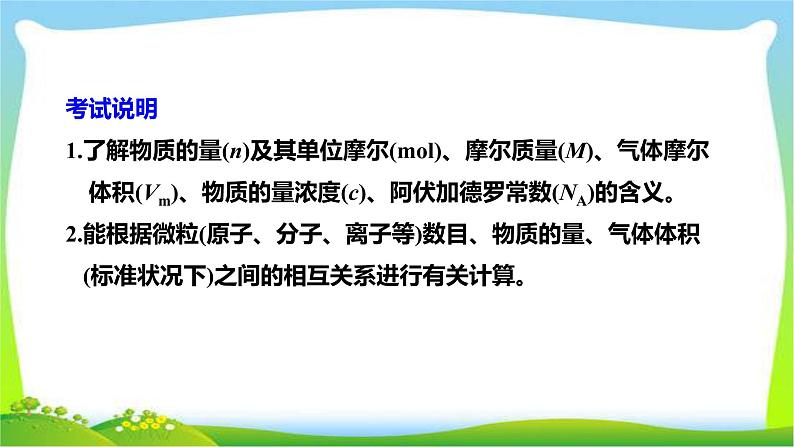 考试说明

1.了解物质的量($n$)及其单位摩尔(mol)、摩尔质量($M$)、气体摩尔体积($V_m$)、物质的量浓度($c$)、阿伏加德罗常数($N_A$)的含义。

2.能根据微粒(原子、分子、离子等)数目、物质的量、气体体积(标准状况下)之间的相互关系进行有关计算。